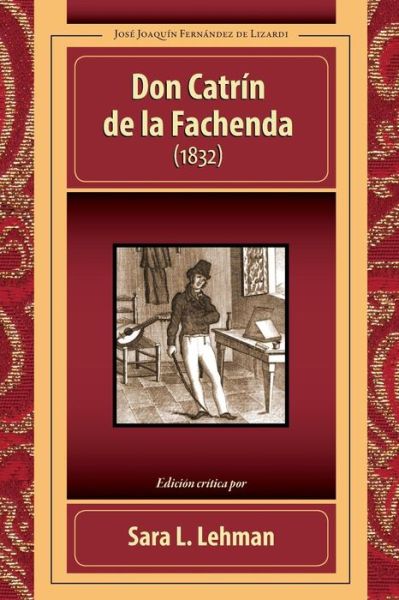 José Joaquín Fernández de Lizardi

Don Catrín de la Fachenda
(1832)

Edición crítica por

Sara L. Lehman